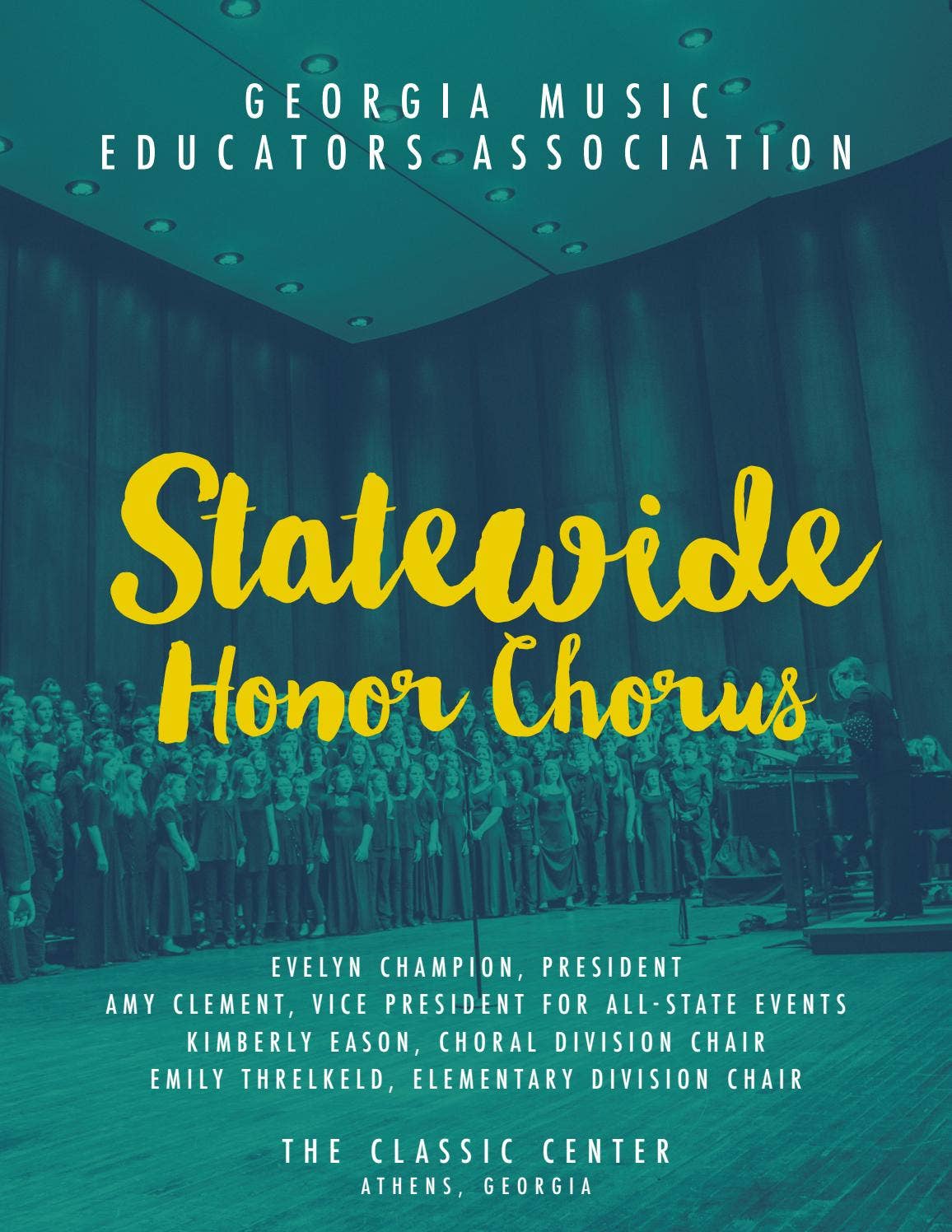 GEORGIA MUSIC EDUCATORS ASSOCIATION

Statewide Honor Chorus

EVELYN CHAMPION, PRESIDENT
AMY CLEMENT, VICE PRESIDENT FOR ALL-STATE EVENTS
KIMBERLY EASON, CHORAL DIVISION CHAIR
EMILY THRELKELD, ELEMENTARY DIVISION CHAIR

THE CLASSIC CENTER
ATHENS, GEORGIA